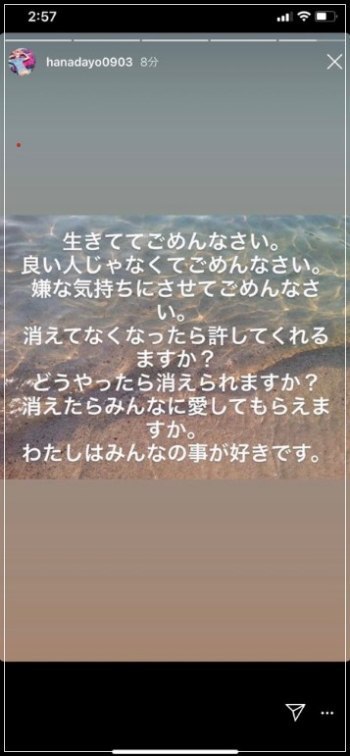 2:57

hanadayo0903 8分

生きててごめんなさい。
良い人じゃなくてごめんなさい。
嫌な気持ちにさせてごめんなさい。
消えてなくなったら許してくれるますか？
どうやったら消えられますか？
消えたらみんなに愛してもらえますか。
わたしはみんなの事が好きです。